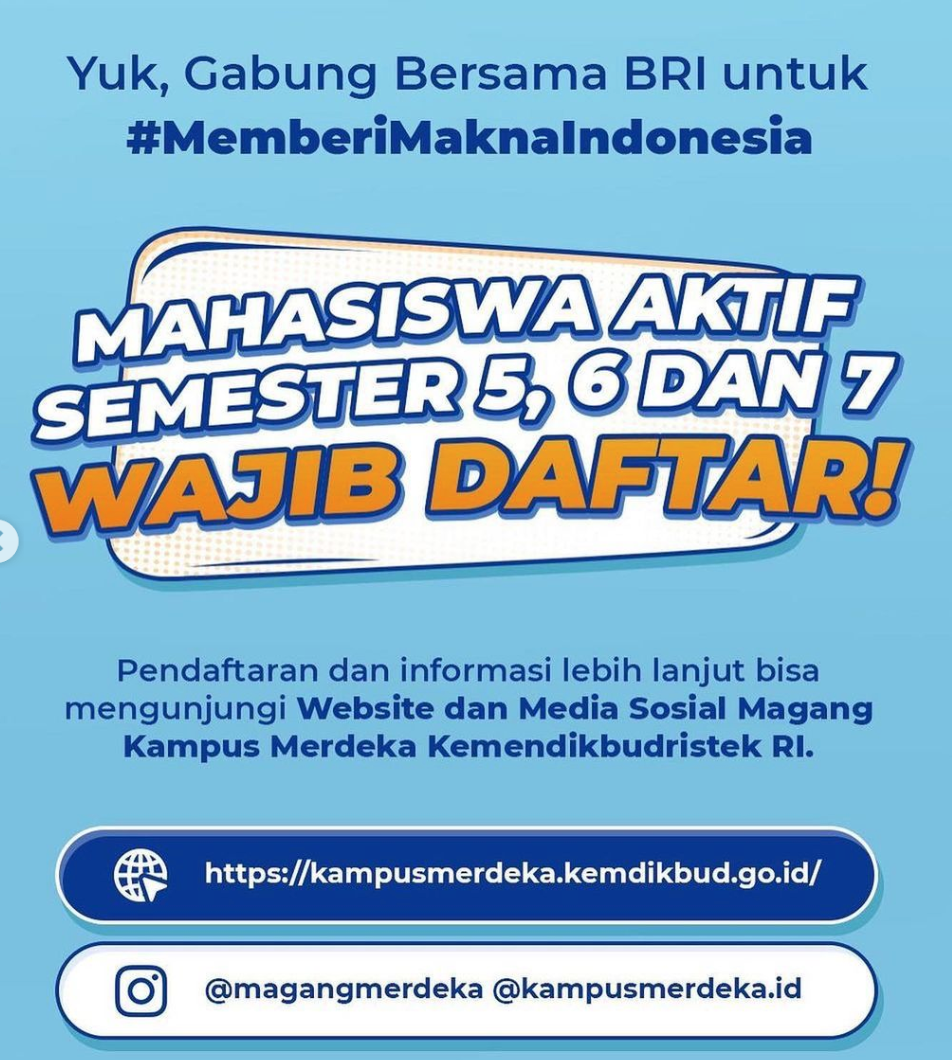 Yuk, Gabung Bersama BRI untuk
#MemberiMaknaIndonesia

MAHASISWA AKTIF
SEMESTER 5, 6 DAN 7
WAJIB DAFTAR!

Pendaftaran dan informasi lebih lanjut bisa mengunjungi Website dan Media Sosial Magang Kampus Merdeka Kemendikbudristek RI.

https://kampusmerdeka.kemdikbud.go.id/

@magangmerdeka @kampusmerdeka.id